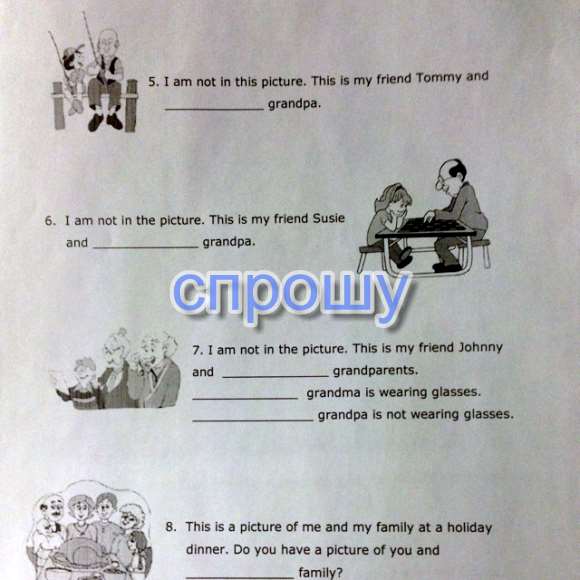 5. I am not in this picture. This is my friend Tommy and ____ grandpa.

6. I am not in the picture. This is my friend Susie and ____ grandpa.

7. I am not in the picture. This is my friend Johnny and ____ grandparents.
____ grandma is wearing glasses.
____ grandpa is not wearing glasses.

8. This is a picture of me and my family at a holiday dinner. Do you have a picture of you and ____ family?

спрошу